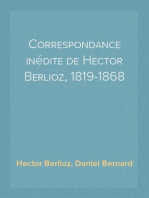 Correspondance inédite de Hector Berlioz, 1819-1868

Hector Berlioz, Daniel Bernard